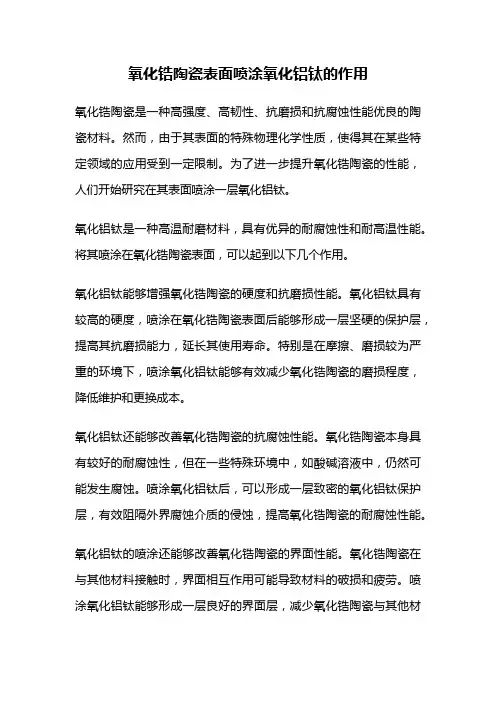 氧化锆陶瓷表面喷涂氧化铝钛的作用

氧化锆陶瓷是一种高强度、高韧性、抗磨损和抗腐蚀性能优良的陶瓷材料。然而，由于其表面的特殊物理化学性质，使得其在某些特定领域的应用受到一定限制。为了进一步提升氧化锆陶瓷的性能，人们开始研究在其表面喷涂一层氧化铝钛。

氧化铝钛是一种高温耐磨材料，具有优异的耐腐蚀性和耐高温性能。将其喷涂在氧化锆陶瓷表面，可以起到以下几个作用。

氧化铝钛能够增强氧化锆陶瓷的硬度和抗磨损性能。氧化铝钛具有较高的硬度，喷涂在氧化锆陶瓷表面后能够形成一层坚硬的保护层，提高其抗磨损能力，延长其使用寿命。特别是在摩擦、磨损较为严重的环境下，喷涂氧化铝钛能够有效减少氧化锆陶瓷的磨损程度，降低维护和更换成本。

氧化铝钛还能够改善氧化锆陶瓷的抗腐蚀性能。氧化锆陶瓷本身具有较好的耐腐蚀性，但在一些特殊环境中，如酸碱溶液中，仍然可能发生腐蚀。喷涂氧化铝钛后，可以形成一层致密的氧化铝钛保护层，有效阻隔外界腐蚀介质的侵蚀，提高氧化锆陶瓷的耐腐蚀性能。

氧化铝钛的喷涂还能够改善氧化锆陶瓷的界面性能。氧化锆陶瓷在与其他材料接触时，界面相互作用可能导致材料的破损和疲劳。喷涂氧化铝钛能够形成一层良好的界面层，减少氧化锆陶瓷与其他材